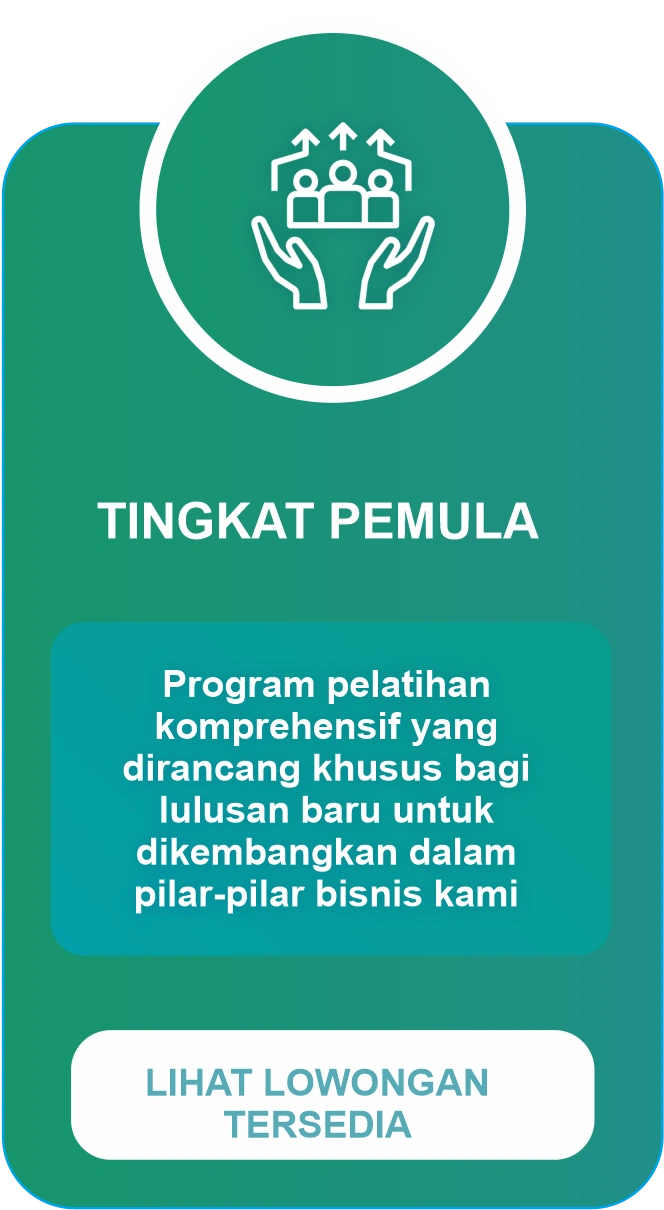 TINGKAT PEMULA

Program pelatihan komprehensif yang dirancang khusus bagi lulusan baru untuk dikembangkan dalam pilar-pilar bisnis kami

LIHAT LOWONGAN TERSEDIA